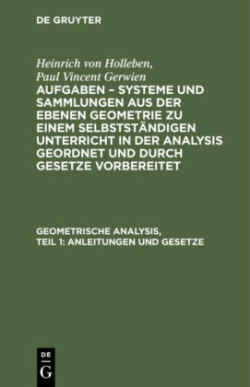 DE GRUYTER

Heinrich von Holleben, Paul Vincent Gerwien
AUFGABEN – SYSTEME UND SAMMLUNGEN AUS DER EBENEN GEOMETRIE ZU EINEM SELBSTSTÄNDIGEN UNTERRICHT IN DER ANALYSIS GEORDNET UND DURCH GESETZE VORBEREITET

GEOMETRISCHE ANALYSIS, TEIL 1: ANLEITUNGEN UND GESETZE

DE
G